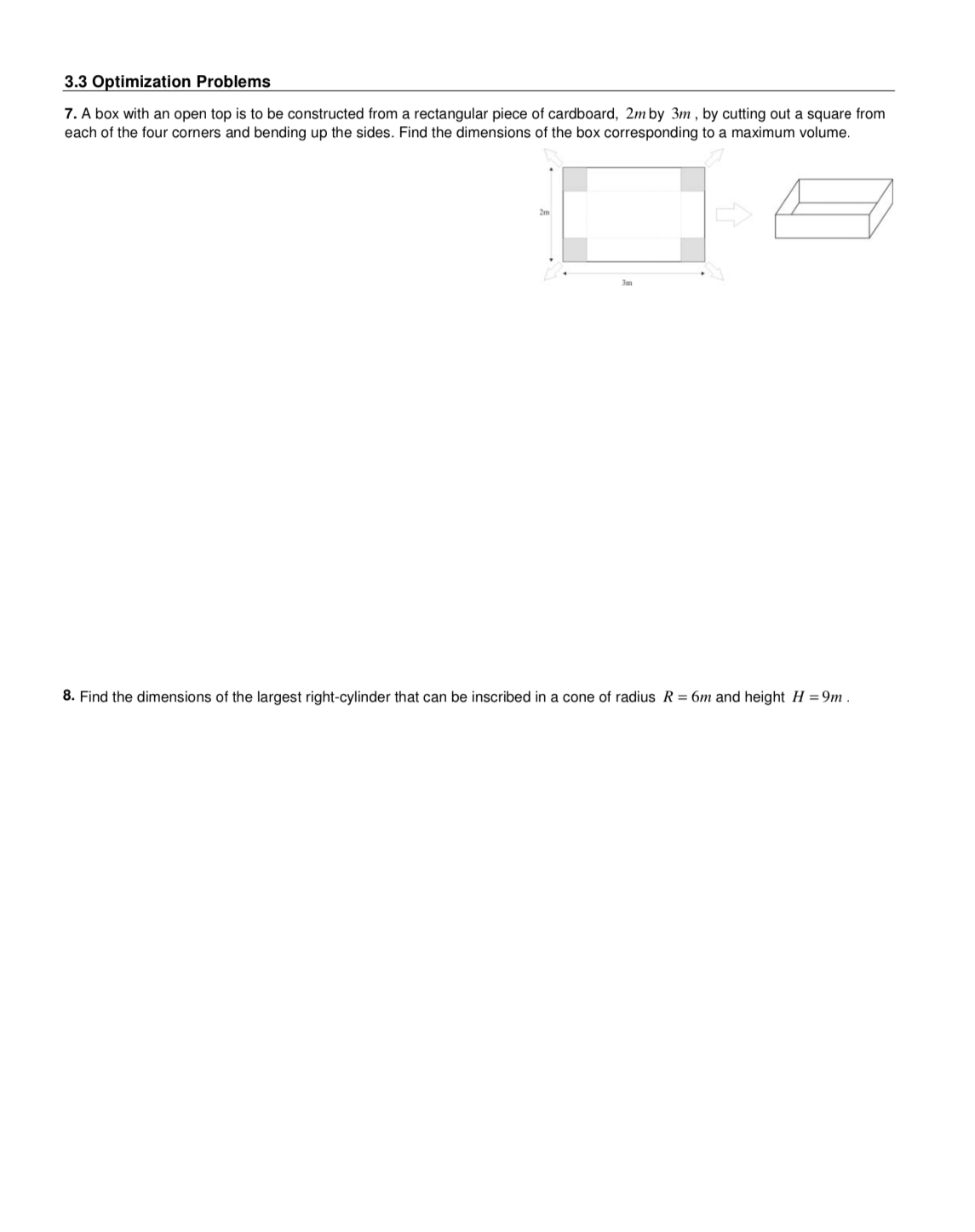 3.3 Optimization Problems

7. A box with an open top is to be constructed from a rectangular piece of cardboard, $2m$ by $3m$, by cutting out a square from each of the four corners and bending up the sides. Find the dimensions of the box corresponding to a maximum volume.

2m

3m

8. Find the dimensions of the largest right-cylinder that can be inscribed in a cone of radius $R = 6m$ and height $H = 9m$.